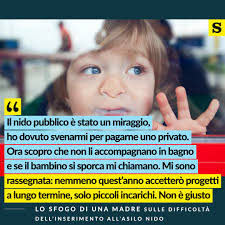 S

“

Il nido pubblico è stato un miraggio, ho dovuto svenarmi per pagarne uno privato. Ora scopro che non li accompagnano in bagno e se il bambino si sporca mi chiamano. Mi sono rassegnata: nemmeno quest'anno accetterò progetti a lungo termine, solo piccoli incarichi. Non è giusto

LO SFOGO DI UNA MADRE SULLE DIFFICOLTÀ DELL'INSERIMENTO ALL'ASILO NIDO